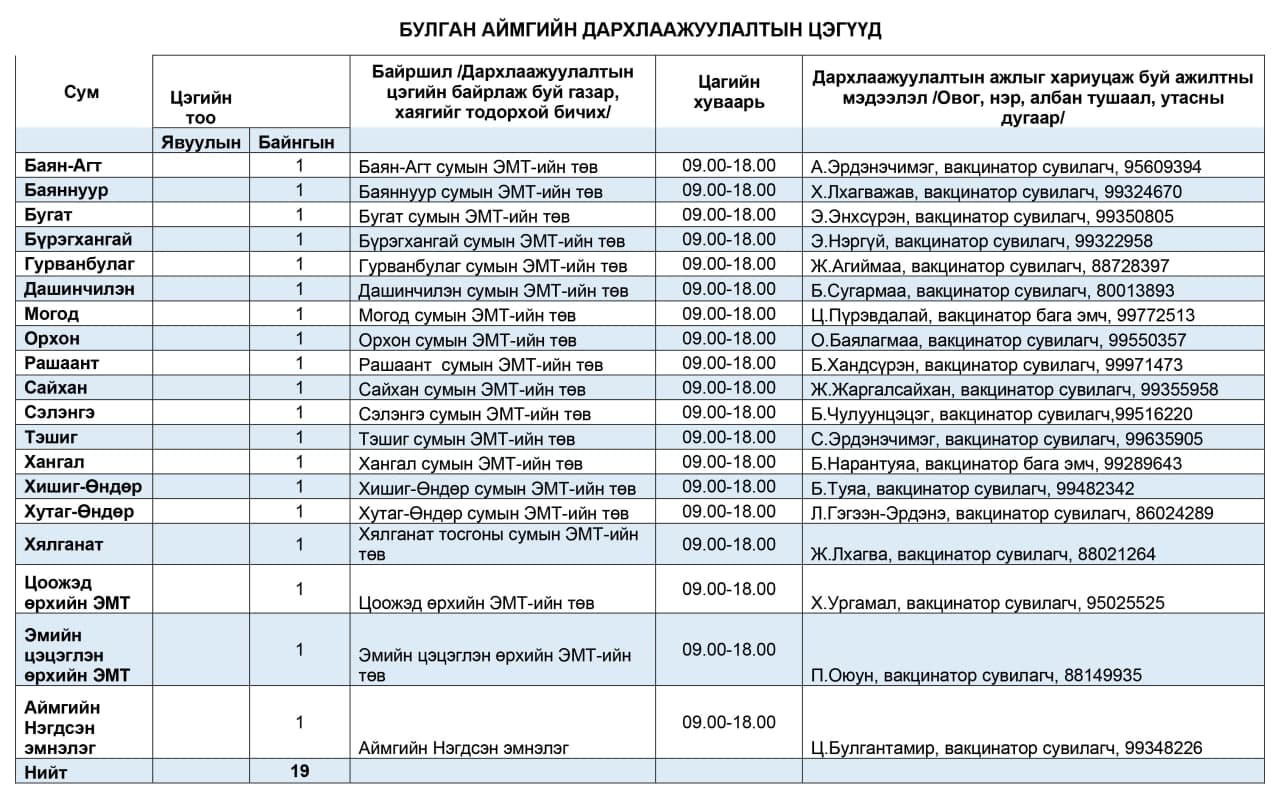 БУЛГАН АЙМГИЙН ДАРХЛААЖУУЛАЛТЫН ЦЭГҮҮД

| Сум | Цэгийн тоо | | Байршил /Дархлаажуулалтын цэгийн байрлаж буй газар, хаягийг тодорхой бичих/ | Цагийн хуваарь | Дархлаажуулалтын ажлыг хариуцаж буй ажилтны мэдээлэл /Овог, нэр, албан тушаал, утасны дугаар/ |
|---|---|---|---|---|---|
| | Явуулын | Байнгын | | | |
| Баян-Агт | | 1 | Баян-Агт сумын ЭМТ-ийн төв | 09.00-18.00 | А.Эрдэнэчимэг, вакцинатор сувилагч, 95609394 |
| Баяннуур | | 1 | Баяннуур сумын ЭМТ-ийн төв | 09.00-18.00 | Х.Лхагважав, вакцинатор сувилагч, 99324670 |
| Бугат | | 1 | Бугат сумын ЭМТ-ийн төв | 09.00-18.00 | Э.Энхсүрэн, вакцинатор сувилагч, 99350805 |
| Бүрэгхангай | | 1 | Бүрэгхангай сумын ЭМТ-ийн төв | 09.00-18.00 | Э.Нэргүй, вакцинатор сувилагч, 99322958 |
| Гурванбулаг | | 1 | Гурванбулаг сумын ЭМТ-ийн төв | 09.00-18.00 | Ж.Агиймаа, вакцинатор сувилагч, 88728397 |
| Дашинчилэн | | 1 | Дашинчилэн сумын ЭМТ-ийн төв | 09.00-18.00 | Б.Сугармаа, вакцинатор сувилагч, 80013893 |
| Могод | | 1 | Могод сумын ЭМТ-ийн төв | 09.00-18.00 | Ц.Пүрэвдалай, вакцинатор бага эмч, 99772513 |
| Орхон | | 1 | Орхон сумын ЭМТ-ийн төв | 09.00-18.00 | О.Баялагмаа, вакцинатор сувилагч, 99550357 |
| Рашаант | | 1 | Рашаант сумын ЭМТ-ийн төв | 09.00-18.00 | Б.Хандсүрэн, вакцинатор сувилагч, 99971473 |
| Сайхан | | 1 | Сайхан сумын ЭМТ-ийн төв | 09.00-18.00 | Ж.Жаргалсайхан, вакцинатор сувилагч, 99355958 |
| Сэлэнгэ | | 1 | Сэлэнгэ сумын ЭМТ-ийн төв | 09.00-18.00 | Б.Чулуунцэцэг, вакцинатор сувилагч,99516220 |
| Тэшиг | | 1 | Тэшиг сумын ЭМТ-ийн төв | 09.00-18.00 | С.Эрдэнэчимэг, вакцинатор сувилагч, 99635905 |
| Хангал | | 1 | Хангал сумын ЭМТ-ийн төв | 09.00-18.00 | Б.Нарантуяа, вакцинатор бага эмч, 99289643 |
| Хишиг-Өндөр | | 1 | Хишиг-Өндөр сумын ЭМТ-ийн төв | 09.00-18.00 | Б.Туяа, вакцинатор сувилагч, 99482342 |
| Хутаг-Өндөр | | 1 | Хутаг-Өндөр сумын ЭМТ-ийн төв | 09.00-18.00 | Л.Гэгээн-Эрдэнэ, вакцинатор сувилагч, 86024289 |
| Хялганат | | 1 | Хялганат тосгоны сумын ЭМТ-ийн төв | 09.00-18.00 | Ж.Лхагва, вакцинатор сувилагч, 88021264 |
| Цоожэд өрхийн ЭМТ | | 1 | Цоожэд өрхийн ЭМТ-ийн төв | 09.00-18.00 | Х.Ургамал, вакцинатор сувилагч, 95025525 |
| Эмийн цэцэглэн өрхийн ЭМТ | | 1 | Эмийн цэцэглэн өрхийн ЭМТ-ийн төв | 09.00-18.00 | П.Оюун, вакцинатор сувилагч, 88149935 |
| Аймгийн Нэгдсэн эмнэлэг | | 1 | Аймгийн Нэгдсэн эмнэлэг | 09.00-18.00 | Ц.Булгантамир, вакцинатор сувилагч, 99348226 |
| Нийт | | 19 | | | |